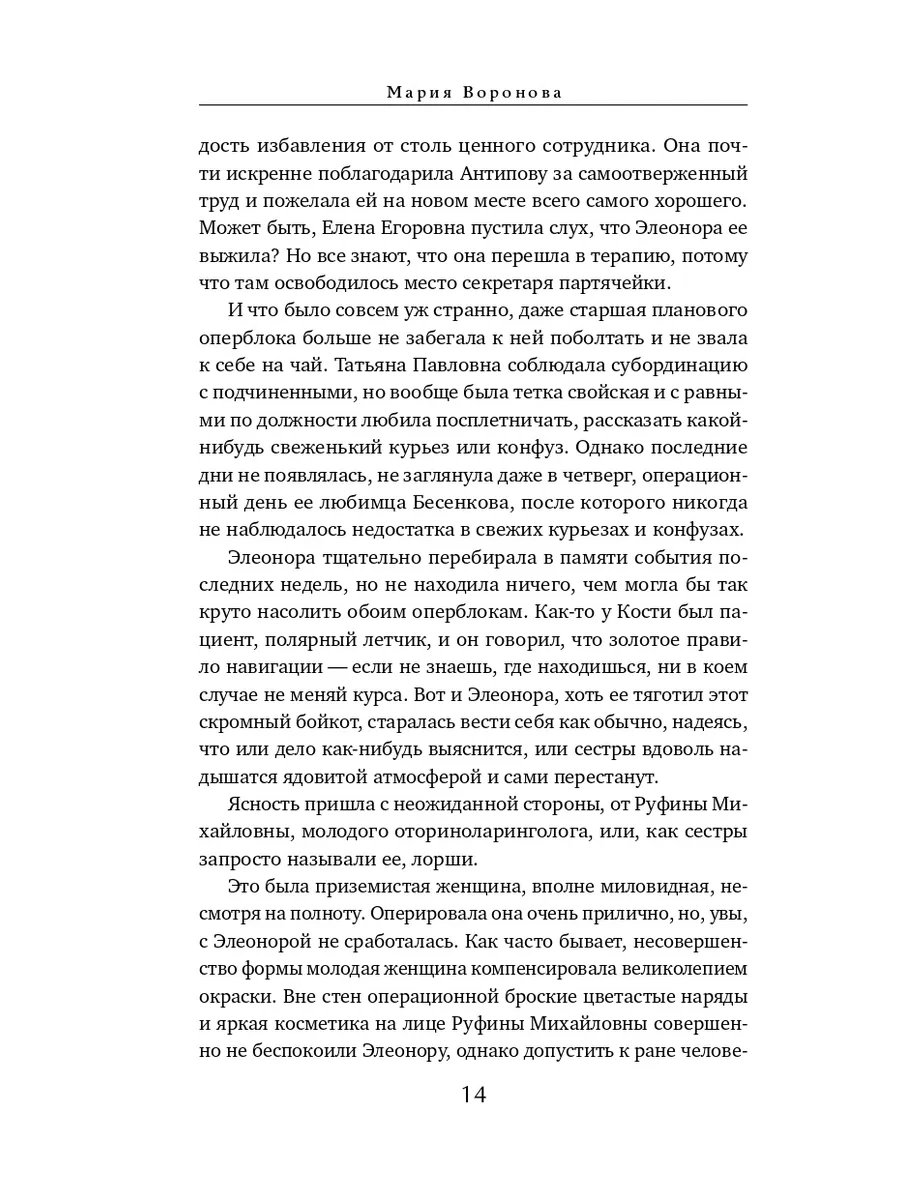 Мария Воронова

дость избавления от столь ценного сотрудника. Она почти искренне поблагодарила Антипову за самоотверженный труд и пожелала ей на новом месте всего самого хорошего. Может быть, Елена Егоровна пустила слух, что Элеонора ее выжила? Но все знают, что она перешла в терапию, потому что там освободилось место секретаря партячейки.

И что было совсем уж странно, даже старшая планового оперблока больше не забегала к ней поболтать и не звала к себе на чай. Татьяна Павловна соблюдала субординацию с подчиненными, но вообще была тетка свойская и с равными по должности любила посплетничать, рассказать какой-нибудь свеженький курьез или конфуз. Однако последние дни не появлялась, не заглянула даже в четверг, операционный день ее любимца Бесенкова, после которого никогда не наблюдалось недостатка в свежих курьезах и конфузах.

Элеонора тщательно перебирала в памяти события последних недель, но не находила ничего, чем могла бы так круто насолить обоим оперблокам. Как-то у Кости был пациент, полярный летчик, и он говорил, что золотое правило навигации — если не знаешь, где находишься, ни в коем случае не меняй курса. Вот и Элеонора, хоть ее тяготил этот скромный бойкот, старалась вести себя как обычно, надеясь, что или дело как-нибудь выяснится, или сестры вдоволь надышатся ядовитой атмосферой и сами перестанут.

Ясность пришла с неожиданной стороны, от Руфины Михайловны, молодого оториноларинголога, или, как сестры запросто называли ее, лорши.

Это была приземистая женщина, вполне миловидная, несмотря на полноту. Оперировала она очень прилично, но, увы, с Элеонорой не сработалась. Как часто бывает, несовершенство формы молодая женщина компенсировала великолепием окраски. Вне стен операционной броские цветастые наряды и яркая косметика на лице Руфины Михайловны совершенно не беспокоили Элеонору, однако допустить к ране челове-

14